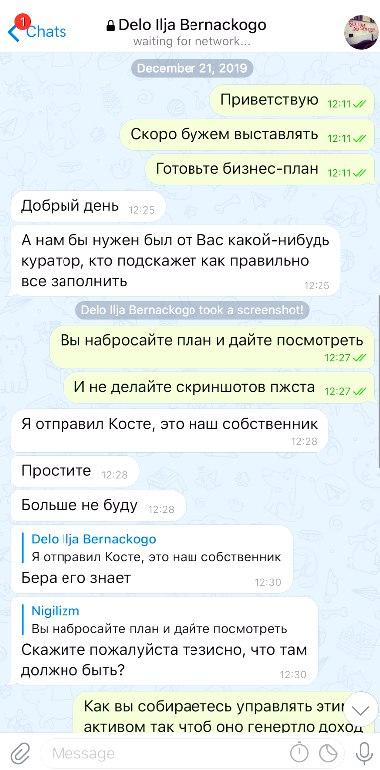 1
Chats
Delo Ilja Bernackogo
waiting for network...

December 21, 2019

Приветствую 12:11

Скоро бужем выставлять 12:11

Готовьте бизнес-план 12:11

Добрый день 12:25

А нам бы нужен был от Вас какой-нибудь куратор, кто подскажет как правильно все заполнить 12:25

Delo Ilja Bernackogo took a screenshot!

Вы набросайте план и дайте посмотреть 12:27

И не делайте скриншотов пжста 12:27

Я отправил Косте, это наш собственник 12:28

Простите 12:28

Больше не буду 12:28

Delo Ilja Bernackogo
Я отправил Косте, это наш собственник
Бера его знает 12:30

Nigilizm
Вы набросайте план и дайте посмотреть
Скажите пожалуйста тезисно, что там должно быть? 12:30

Как вы собираетесь управлять этим активом так чтоб оно генертло доход

Message